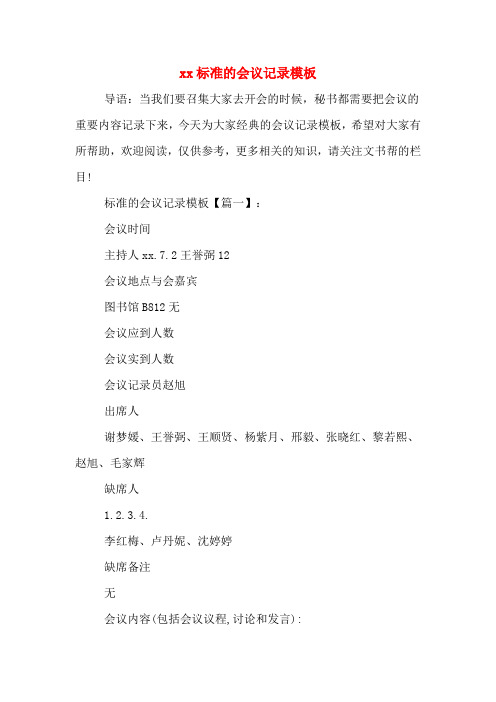 xx 标准的会议记录模板

导语：当我们要召集大家去开会的时候，秘书都需要把会议的重要内容记录下来，今天为大家经典的会议记录模板，希望对大家有所帮助，欢迎阅读，仅供参考，更多相关的知识，请关注文书帮的栏目！

标准的会议记录模板【篇一】：

会议时间

主持人 xx.7.2 王誉弼 12

会议地点与会嘉宾

图书馆 B812 无

会议应到人数

会议实到人数

会议记录员赵旭

出席人

谢梦媛、王誉弼、王顺贤、杨紫月、邢毅、张晓红、黎若熙、赵旭、毛家辉

缺席人

1.2.3.4.

李红梅、卢丹妮、沈婷婷

缺席备注

无

会议内容(包括会议议程,讨论和发言)：